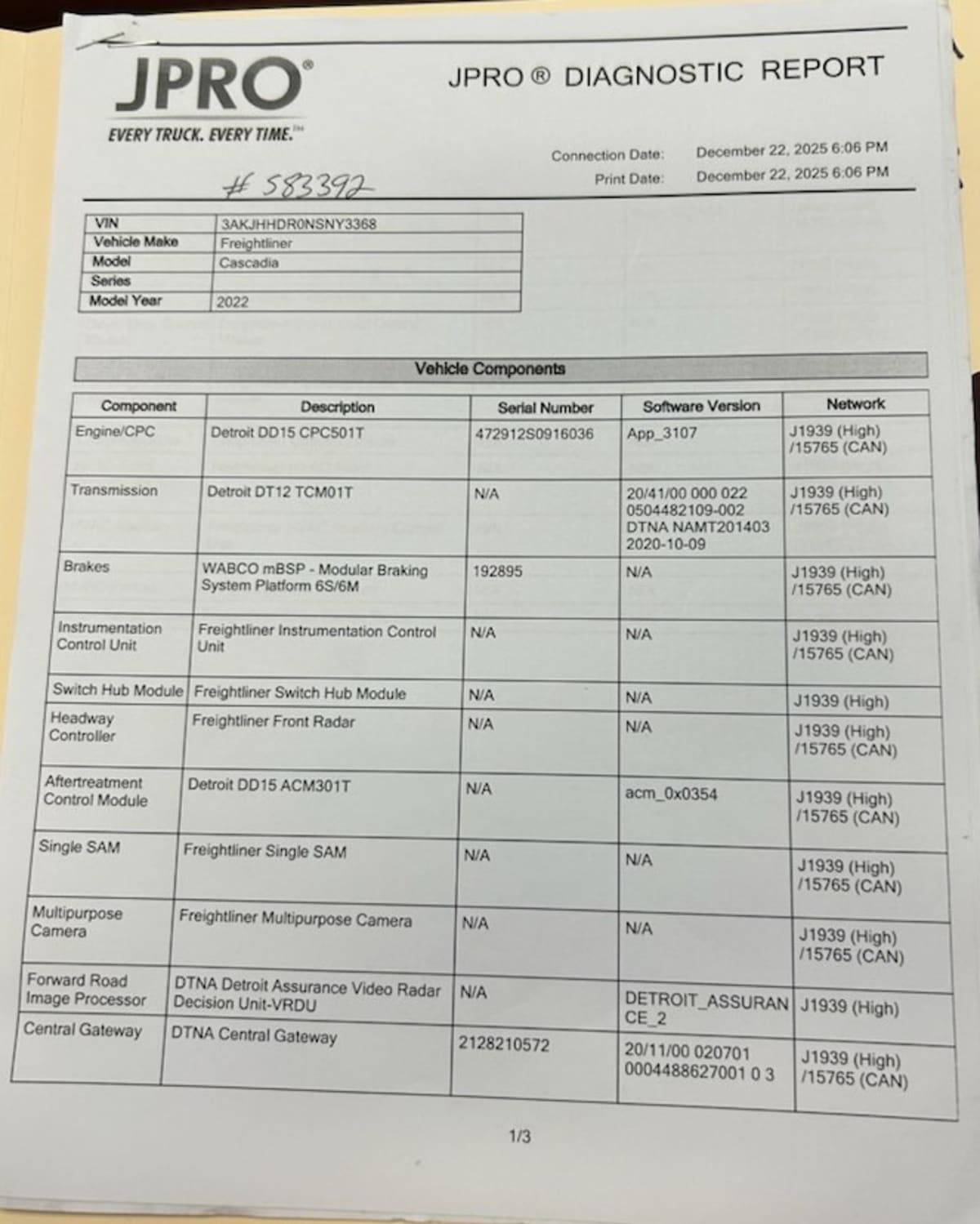 JPRO®
EVERY TRUCK. EVERY TIME.™

JPRO ® DIAGNOSTIC REPORT

Connection Date: December 22, 2025 6:06 PM
Print Date: December 22, 2025 6:06 PM

# 583392

| VIN | 3AKJHHDR0NSNY3368 |
|---|---|
| Vehicle Make | Freightliner |
| Model | Cascadia |
| Series | |
| Model Year | 2022 |

Vehicle Components

| Component | Description | Serial Number | Software Version | Network |
|---|---|---|---|---|
| Engine/CPC | Detroit DD15 CPC501T | 472912S0916036 | App_3107 | J1939 (High) /15765 (CAN) |
| Transmission | Detroit DT12 TCM01T | N/A | 20/41/00 000 022 0504482109-002 DTNA NAMT201403 2020-10-09 | J1939 (High) /15765 (CAN) |
| Brakes | WABCO mBSP - Modular Braking System Platform 6S/6M | 192895 | N/A | J1939 (High) /15765 (CAN) |
| Instrumentation Control Unit | Freightliner Instrumentation Control Unit | N/A | N/A | J1939 (High) /15765 (CAN) |
| Switch Hub Module | Freightliner Switch Hub Module | N/A | N/A | J1939 (High) |
| Headway Controller | Freightliner Front Radar | N/A | N/A | J1939 (High) /15765 (CAN) |
| Aftertreatment Control Module | Detroit DD15 ACM301T | N/A | acm_0x0354 | J1939 (High) /15765 (CAN) |
| Single SAM | Freightliner Single SAM | N/A | N/A | J1939 (High) /15765 (CAN) |
| Multipurpose Camera | Freightliner Multipurpose Camera | N/A | N/A | J1939 (High) /15765 (CAN) |
| Forward Road Image Processor | DTNA Detroit Assurance Video Radar Decision Unit-VRDU | N/A | DETROIT_ASSURANCE_2 | J1939 (High) |
| Central Gateway | DTNA Central Gateway | 2128210572 | 20/11/00 020701 0004488627001 0 3 | J1939 (High) /15765 (CAN) |

1/3